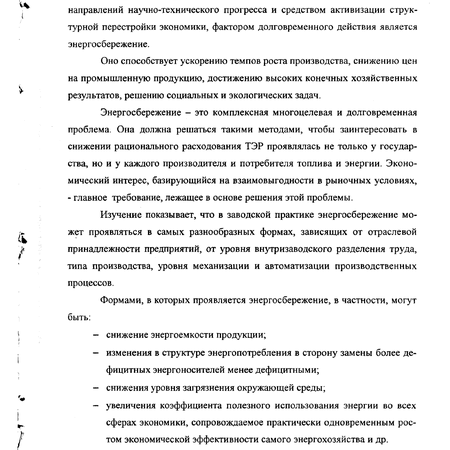 направлений научно-технического прогресса и средством активизации структурной перестройки экономики, фактором долговременного действия является энергосбережение.

Оно способствует ускорению темпов роста производства, снижению цен на промышленную продукцию, достижению высоких конечных хозяйственных результатов, решению социальных и экологических задач.

Энергосбережение – это комплексная многоцелевая и долговременная проблема. Она должна решаться такими методами, чтобы заинтересовать в снижении рационального расходования ТЭР проявлялась не только у государства, но и у каждого производителя и потребителя топлива и энергии. Экономический интерес, базирующийся на взаимовыгодности в рыночных условиях, - главное требование, лежащее в основе решения этой проблемы.

Изучение показывает, что в заводской практике энергосбережение может проявляться в самых разнообразных формах, зависящих от отраслевой принадлежности предприятий, от уровня внутризаводского разделения труда, типа производства, уровня механизации и автоматизации производственных процессов.

Формами, в которых проявляется энергосбережение, в частности, могут быть:

– снижение энергоемкости продукции;

– изменения в структуре энергопотребления в сторону замены более дефицитных энергоносителей менее дефицитными;

– снижения уровня загрязнения окружающей среды;

– увеличения коэффициента полезного использования энергии во всех сферах экономики, сопровождаемое практически одновременным ростом экономической эффективности самого энергохозяйства и др.